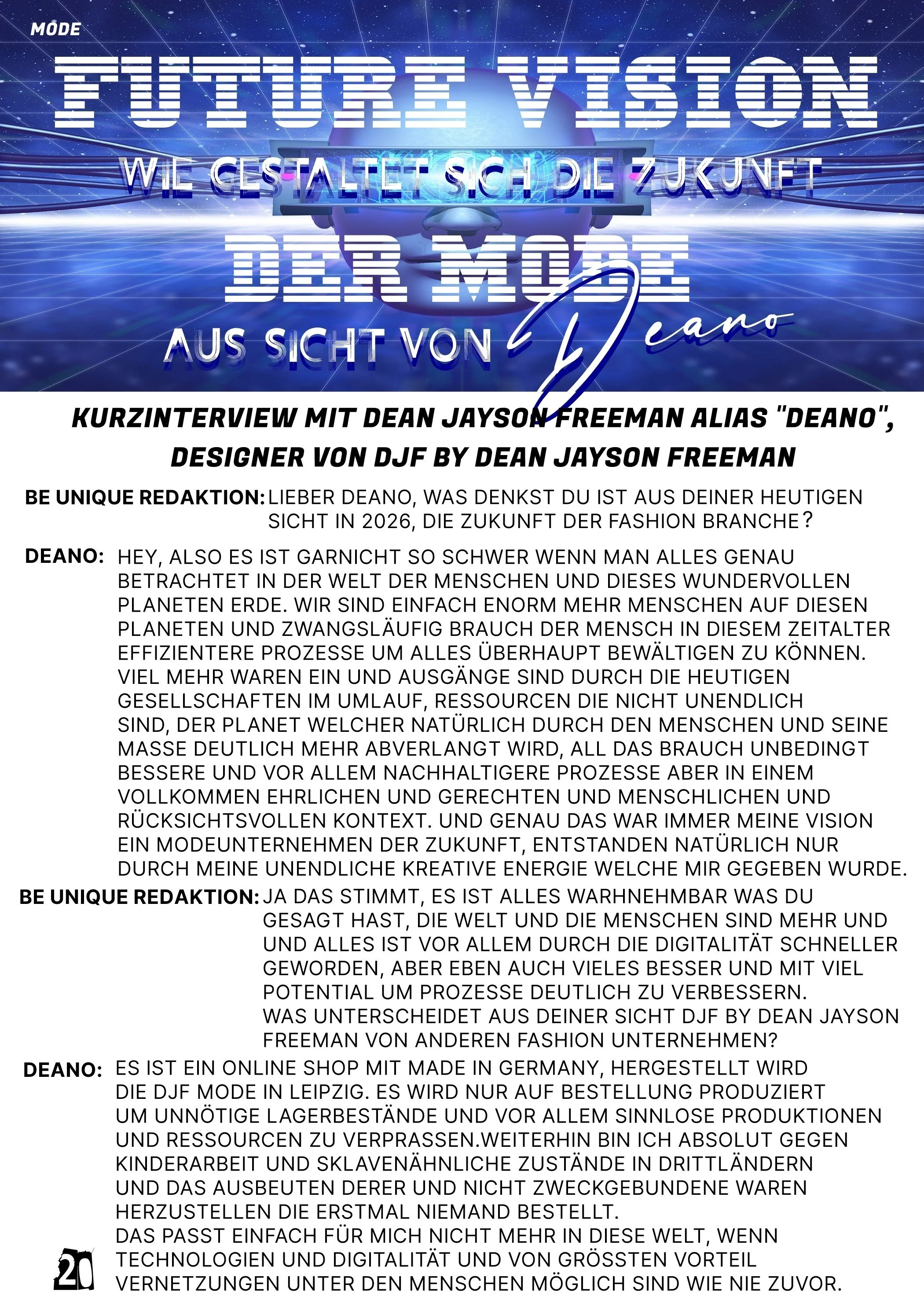 MODE

FUTURE VISION

WIE GESTALTET SICH DIE ZUKUNFT

DER MODE

AUS SICHT VON Deano

KURZINTERVIEW MIT DEAN JAYSON FREEMAN ALIAS "DEANO", DESIGNER VON DJF BY DEAN JAYSON FREEMAN

BE UNIQUE REDAKTION: LIEBER DEANO, WAS DENKST DU IST AUS DEINER HEUTIGEN SICHT IN 2026, DIE ZUKUNFT DER FASHION BRANCHE?

DEANO: HEY, ALSO ES IST GARNICHT SO SCHWER WENN MAN ALLES GENAU BETRACHTET IN DER WELT DER MENSCHEN UND DIESES WUNDERVOLLEN PLANETEN ERDE. WIR SIND EINFACH ENORM MEHR MENSCHEN AUF DIESEN PLANETEN UND ZWANGSLÄUFIG BRAUCH DER MENSCH IN DIESEM ZEITALTER EFFIZIENTERE PROZESSE UM ALLES ÜBERHAUPT BEWÄLTIGEN ZU KÖNNEN. VIEL MEHR WAREN EIN UND AUSGÄNGE SIND DURCH DIE HEUTIGEN GESELLSCHAFTEN IM UMLAUF, RESSOURCEN DIE NICHT UNENDLICH SIND, DER PLANET WELCHER NATÜRLICH DURCH DEN MENSCHEN UND SEINE MASSE DEUTLICH MEHR ABVERLANGT WIRD, ALL DAS BRAUCH UNBEDINGT BESSERE UND VOR ALLEM NACHHALTIGERE PROZESSE ABER IN EINEM VOLLKOMMEN EHRLICHEN UND GERECHTEN UND MENSCHLICHEN UND RÜCKSICHTSVOLLEN KONTEXT. UND GENAU DAS WAR IMMER MEINE VISION EIN MODEUNTERNEHMEN DER ZUKUNFT, ENTSTANDEN NATÜRLICH NUR DURCH MEINE UNENDLICHE KREATIVE ENERGIE WELCHE MIR GEGEBEN WURDE.

BE UNIQUE REDAKTION: JA DAS STIMMT, ES IST ALLES WARHNEHMBAR WAS DU GESAGT HAST, DIE WELT UND DIE MENSCHEN SIND MEHR UND UND ALLES IST VOR ALLEM DURCH DIE DIGITALITÄT SCHNELLER GEWORDEN, ABER EBEN AUCH VIELES BESSER UND MIT VIEL POTENTIAL UM PROZESSE DEUTLICH ZU VERBESSERN.
WAS UNTERSCHEIDET AUS DEINER SICHT DJF BY DEAN JAYSON FREEMAN VON ANDEREN FASHION UNTERNEHMEN?

DEANO: ES IST EIN ONLINE SHOP MIT MADE IN GERMANY, HERGESTELLT WIRD DIE DJF MODE IN LEIPZIG. ES WIRD NUR AUF BESTELLUNG PRODUZIERT UM UNNÖTIGE LAGERBESTÄNDE UND VOR ALLEM SINNLOSE PRODUKTIONEN UND RESSOURCEN ZU VERPRASSEN.WEITERHIN BIN ICH ABSOLUT GEGEN KINDERARBEIT UND SKLAVENÄHNLICHE ZUSTÄNDE IN DRITTLÄNDERN UND DAS AUSBEUTEN DERER UND NICHT ZWECKGEBUNDENE WAREN HERZUSTELLEN DIE ERSTMAL NIEMAND BESTELLT.
DAS PASST EINFACH FÜR MICH NICHT MEHR IN DIESE WELT, WENN TECHNOLOGIEN UND DIGITALITÄT UND VON GRÖSSTEN VORTEIL VERNETZUNGEN UNTER DEN MENSCHEN MÖGLICH SIND WIE NIE ZUVOR.

20